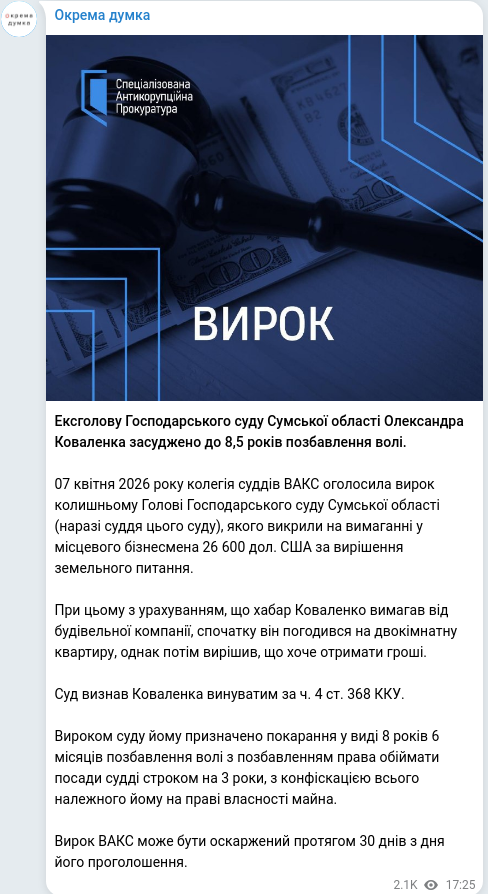 окрема думка

Окрема думка

Спеціалізована Антикорупційна Прокуратура

ВИРОК

Ексголову Господарського суду Сумської області Олександра Коваленка засуджено до 8,5 років позбавлення волі.

07 квітня 2026 року колегія суддів ВАКС оголосила вирок колишньому Голові Господарського суду Сумської області (наразі суддя цього суду), якого викрили на вимаганні у місцевого бізнесмена 26 600 дол. США за вирішення земельного питання.

При цьому з урахуванням, що хабар Коваленко вимагав від будівельної компанії, спочатку він погодився на двокімнатну квартиру, однак потім вирішив, що хоче отримати гроші.

Суд визнав Коваленка винуватим за ч. 4 ст. 368 ККУ.

Вироком суду йому призначено покарання у виді 8 років 6 місяців позбавлення волі з позбавленням права обіймати посади судді строком на 3 роки, з конфіскацією всього належного йому на праві власності майна.

Вирок ВАКС може бути оскаржений протягом 30 днів з дня його проголошення.

2.1K 17:25